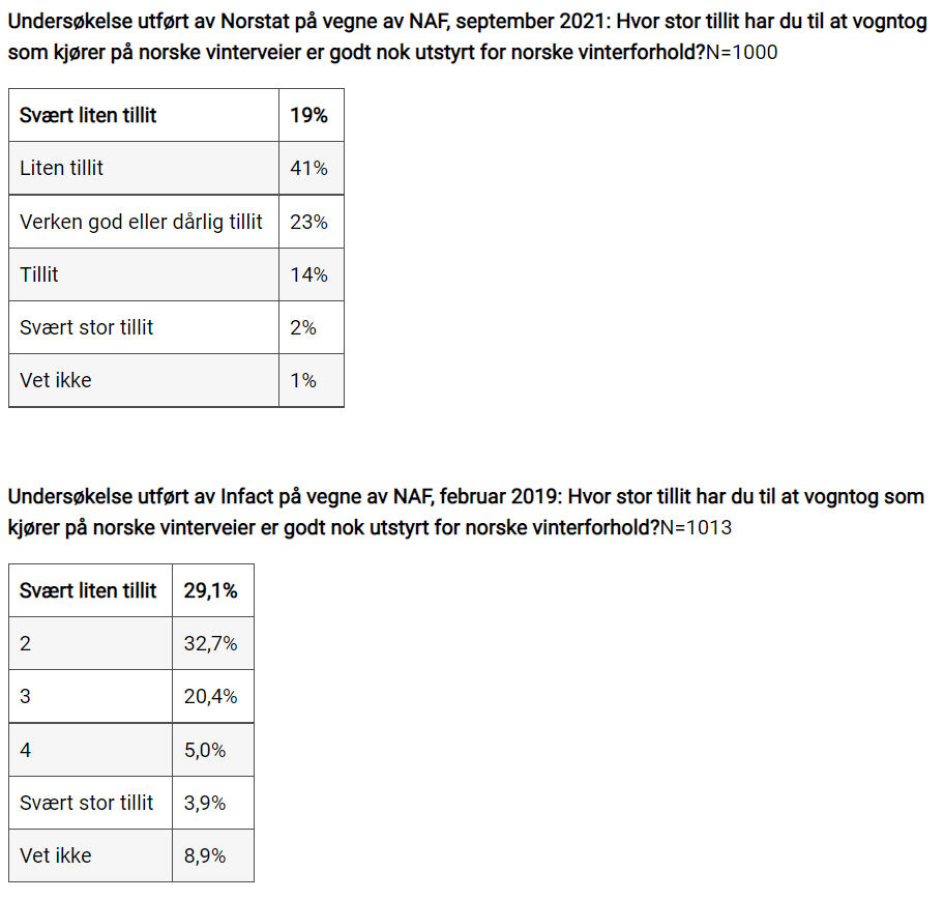 Undersøkelse utført av Norstat på vegne av NAF, september 2021: Hvor stor tillit har du til at vogntog som kjører på norske vinterveier er godt nok utstyrt for norske vinterforhold?N=1000

| Svært liten tillit | 19% |
|---|---|
| Liten tillit | 41% |
| Verken god eller dårlig tillit | 23% |
| Tillit | 14% |
| Svært stor tillit | 2% |
| Vet ikke | 1% |

Undersøkelse utført av Infact på vegne av NAF, februar 2019: Hvor stor tillit har du til at vogntog som kjører på norske vinterveier er godt nok utstyrt for norske vinterforhold?N=1013

| Svært liten tillit | 29,1% |
|---|---|
| 2 | 32,7% |
| 3 | 20,4% |
| 4 | 5,0% |
| Svært stor tillit | 3,9% |
| Vet ikke | 8,9% |